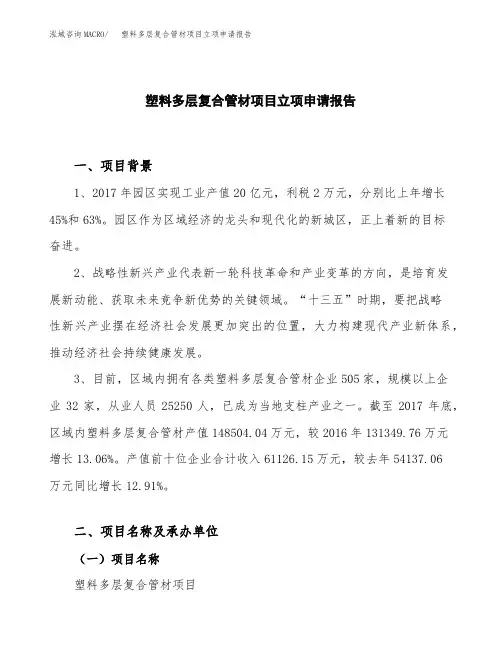 泓域咨询MACRO/　塑料多层复合管材项目立项申请报告

塑料多层复合管材项目立项申请报告

一、项目背景

1、2017 年园区实现工业产值 20 亿元，利税 2 万元，分别比上年增长 45%和 63%。园区作为区域经济的龙头和现代化的新城区，正上着新的目标奋进。

2、战略性新兴产业代表新一轮科技革命和产业变革的方向，是培育发展新动能、获取未来竞争新优势的关键领域。“十三五”时期，要把战略性新兴产业摆在经济社会发展更加突出的位置，大力构建现代产业新体系，推动经济社会持续健康发展。

3、目前，区域内拥有各类塑料多层复合管材企业 505 家，规模以上企业 32 家，从业人员 25250 人，已成为当地支柱产业之一。截至 2017 年底，区域内塑料多层复合管材产值 148504.04 万元，较 2016 年 131349.76 万元增长 13.06%。产值前十位企业合计收入 61126.15 万元，较去年 54137.06 万元同比增长 12.91%。

二、项目名称及承办单位

（一）项目名称

塑料多层复合管材项目